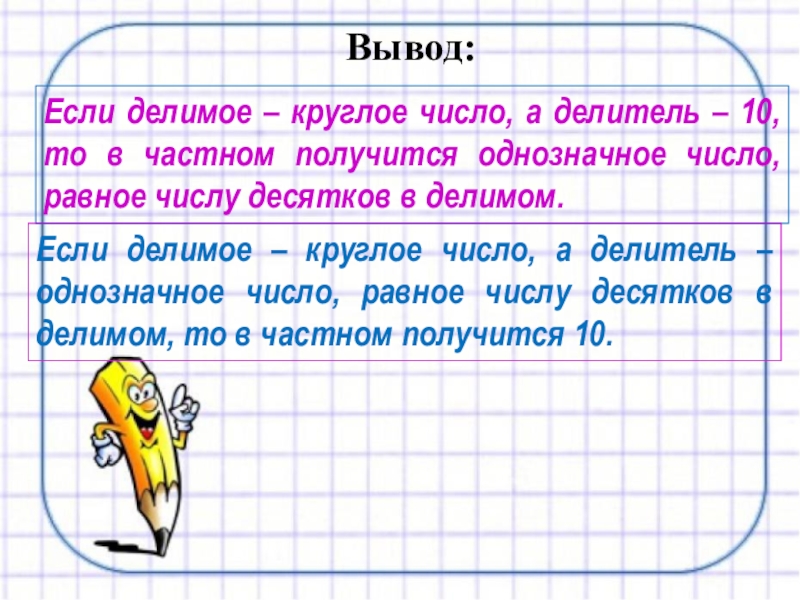 Вывод:

Если делимое – круглое число, а делитель – 10, то в частном получится однозначное число, равное числу десятков в делимом.

Если делимое – круглое число, а делитель – однозначное число, равное числу десятков в делимом, то в частном получится 10.